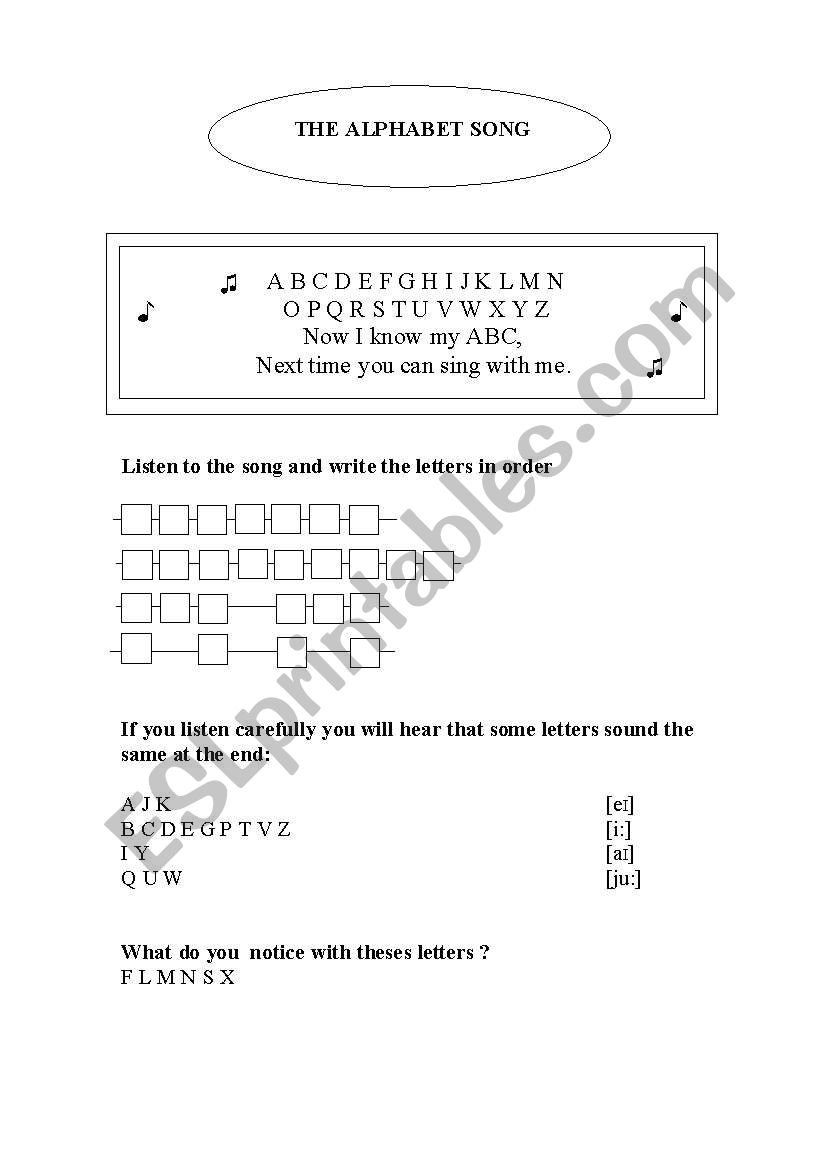 THE ALPHABET SONG

A B C D E F G H I J K L M N
O P Q R S T U V W X Y Z
Now I know my ABC,
Next time you can sing with me.

Listen to the song and write the letters in order

If you listen carefully you will hear that some letters sound the same at the end:

A J K [eɪ]
B C D E G P T V Z [i:]
I Y [aɪ]
Q U W [ju:]

What do you notice with theses letters ?
F L M N S X

ESLprintables.com